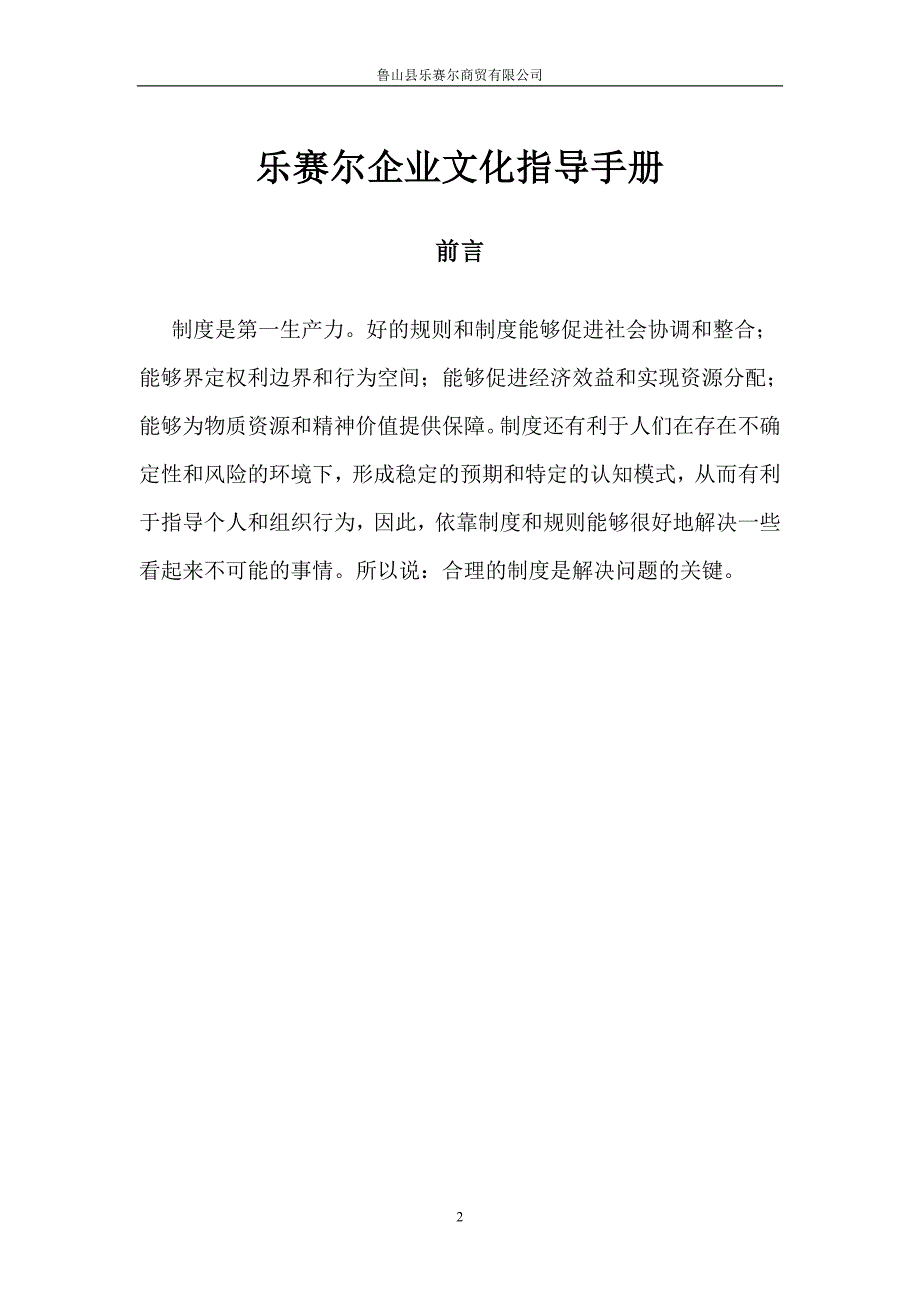 鲁山县乐赛尔商贸有限公司

乐赛尔企业文化指导手册

前言

制度是第一生产力。好的规则和制度能够促进社会协调和整合；能够界定权利边界和行为空间；能够促进经济效益和实现资源分配；能够为物质资源和精神价值提供保障。制度还有利于人们在存在不确定性和风险的环境下，形成稳定的预期和特定的认知模式，从而有利于指导个人和组织行为，因此，依靠制度和规则能够很好地解决一些看起来不可能的事情。所以说：合理的制度是解决问题的关键。

2